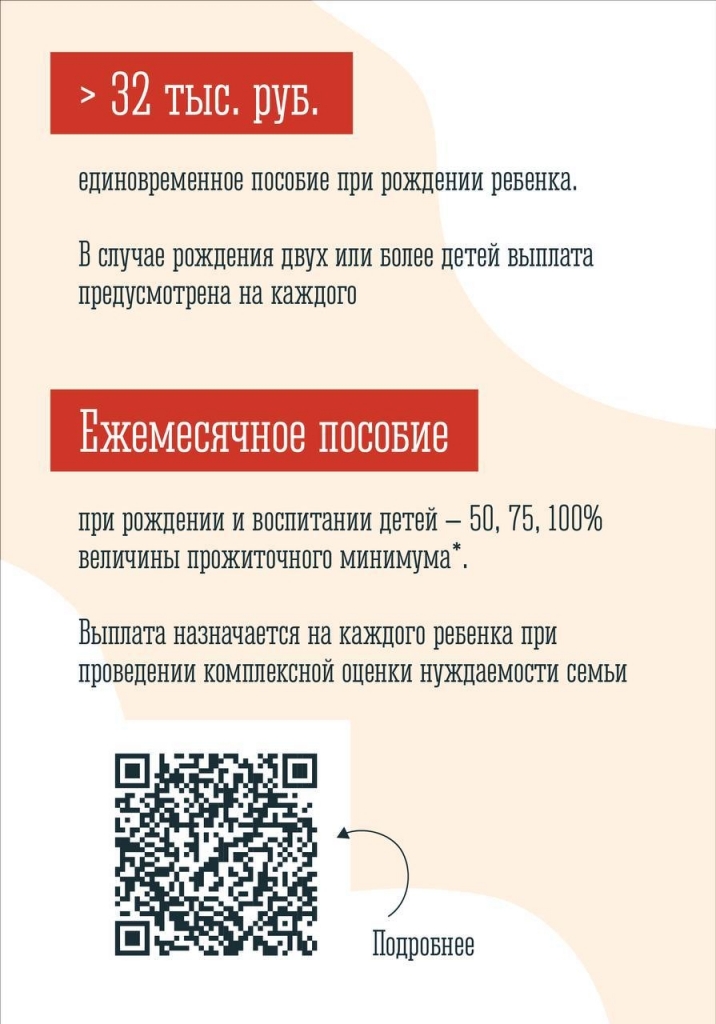 > 32 тыс. руб.

единовременное пособие при рождении ребенка.

В случае рождения двух или более детей выплата предусмотрена на каждого

Ежемесячное пособие

при рождении и воспитании детей – 50, 75, 100% величины прожиточного минимума*.

Выплата назначается на каждого ребенка при проведении комплексной оценки нуждаемости семьи

Подробнее